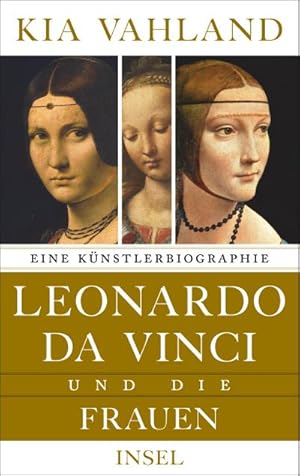 KIA VAHLAND

EINE KÜNSTLERBIOGRAPHIE

LEONARDO DA VINCI

UND DIE

FRAUEN

INSEL